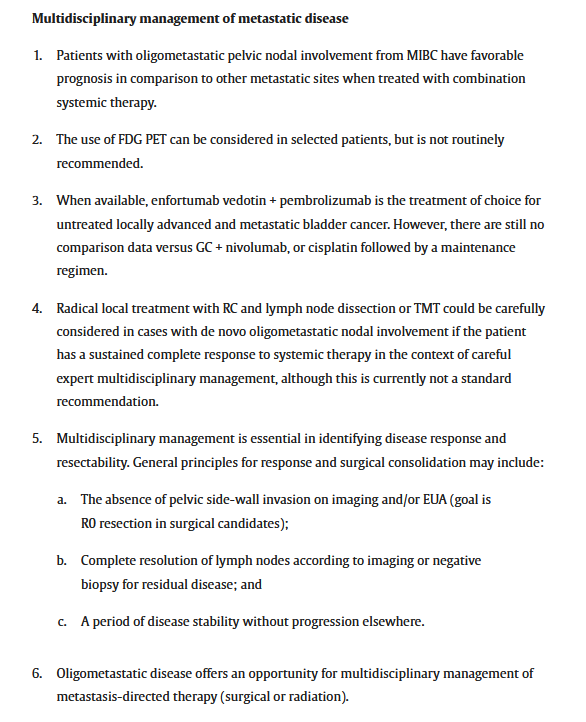 Multidisciplinary management of metastatic disease

1. Patients with oligometastatic pelvic nodal involvement from MIBC have favorable prognosis in comparison to other metastatic sites when treated with combination systemic therapy.

2. The use of FDG PET can be considered in selected patients, but is not routinely recommended.

3. When available, enfortumab vedotin + pembrolizumab is the treatment of choice for untreated locally advanced and metastatic bladder cancer. However, there are still no comparison data versus GC + nivolumab, or cisplatin followed by a maintenance regimen.

4. Radical local treatment with RC and lymph node dissection or TMT could be carefully considered in cases with de novo oligometastatic nodal involvement if the patient has a sustained complete response to systemic therapy in the context of careful expert multidisciplinary management, although this is currently not a standard recommendation.

5. Multidisciplinary management is essential in identifying disease response and resectability. General principles for response and surgical consolidation may include:

a. The absence of pelvic side-wall invasion on imaging and/or EUA (goal is R0 resection in surgical candidates);

b. Complete resolution of lymph nodes according to imaging or negative biopsy for residual disease; and

c. A period of disease stability without progression elsewhere.

6. Oligometastatic disease offers an opportunity for multidisciplinary management of metastasis-directed therapy (surgical or radiation).